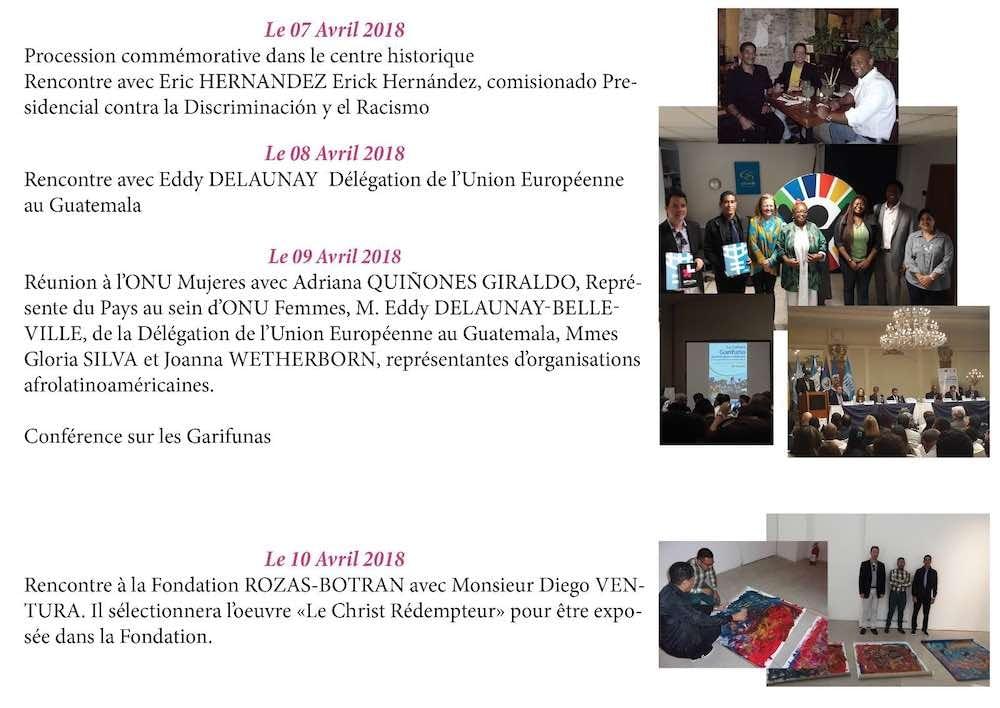 Le 07 Avril 2018

Procession commémorative dans le centre historique
Rencontre avec Eric HERNANDEZ Erick Hernández, comisionado Presidencial contra la Discriminación y el Racismo

Le 08 Avril 2018

Rencontre avec Eddy DELAUNAY Délégation de l'Union Européenne au Guatemala

Le 09 Avril 2018

Réunion à l'ONU Mujeres avec Adriana QUIÑONES GIRALDO, Représente du Pays au sein d'ONU Femmes, M. Eddy DELAUNAY-BELLEVILLE, de la Délégation de l'Union Européenne au Guatemala, Mmes Gloria SILVA et Joanna WETHERBORN, représentantes d'organisations afrolatinoaméricaines.

Conférence sur les Garifunas

Le 10 Avril 2018

Rencontre à la Fondation ROZAS-BOTRAN avec Monsieur Diego VENTURA. Il sélectionnera l'oeuvre «Le Christ Rédempteur» pour être exposée dans la Fondation.